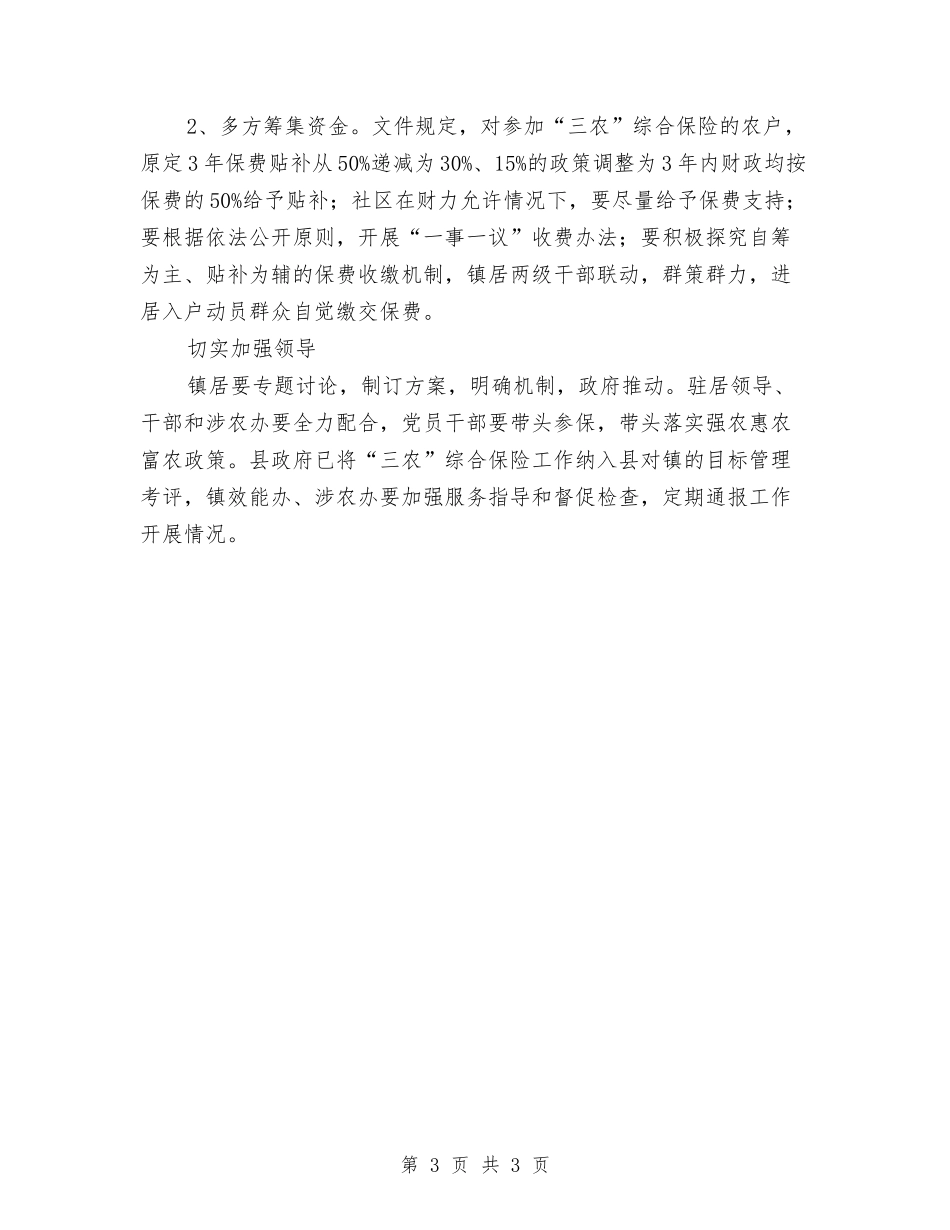 2、多方筹集资金。文件规定，对参加“三农”综合保险的农户，原定3年保费贴补从50%递减为30%、15%的政策调整为3年内财政均按保费的50%给予贴补；社区在财力允许情况下，要尽量给予保费支持；要根据依法公开原则，开展“一事一议”收费办法；要积极探究自筹为主、贴补为辅的保费收缴机制，镇居两级干部联动，群策群力，进居入户动员群众自觉缴交保费。

切实加强领导

镇居要专题讨论，制订方案，明确机制，政府推动。驻居领导、干部和涉农办要全力配合，党员干部要带头参保，带头落实强农惠农富农政策。县政府已将“三农”综合保险工作纳入县对镇的目标管理考评，镇效能办、涉农办要加强服务指导和督促检查，定期通报工作开展情况。

第 3 页 共 3 页